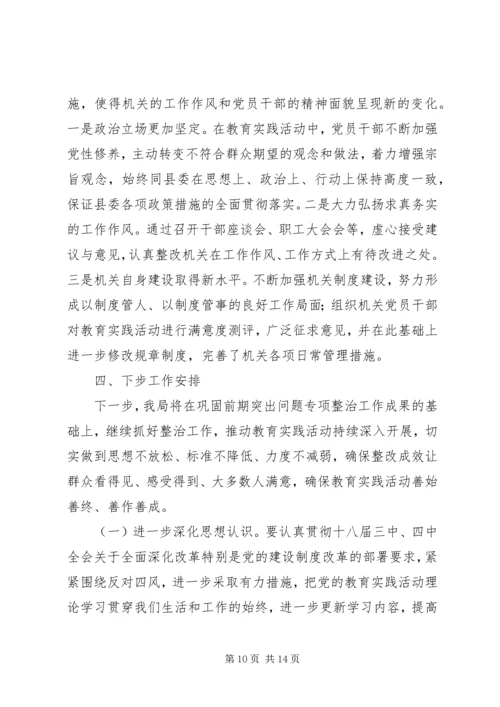 施，使得机关的工作作风和党员干部的精神面貌呈现新的变化。一是政治立场更加坚定。在教育实践活动中，党员干部不断加强党性修养，主动转变不符合群众期望的观念和做法，着力增强宗旨观念，始终同县委在思想上、政治上、行动上保持高度一致，保证县委各项政策措施的全面贯彻落实。二是大力弘扬求真务实的工作作风。通过召开干部座谈会、职工大会会等，虚心接受建议与意见，认真整改机关在工作作风、工作方式上有待改进之处。三是机关自身建设取得新水平。不断加强机关制度建设，努力形成以制度管人、以制度管事的良好工作局面；组织机关党员干部对教育实践活动进行满意度测评，广泛征求意见，并在此基础上进一步修改规章制度，完善了机关各项日常管理措施。

四、下步工作安排

下一步，我局将在巩固前期突出问题专项整治工作成果的基础上，继续抓好整治工作，推动教育实践活动持续深入开展，切实做到思想不放松、标准不降低、力度不减弱，确保整改成效让群众看得见、感受得到、大多数人满意，确保教育实践活动善始善终、善作善成。

（一）进一步深化思想认识。要认真贯彻十八届三中、四中全会关于全面深化改革特别是党的建设制度改革的部署要求，紧紧围绕反对四风，进一步采取有力措施，把党的教育实践活动理论学习贯穿我们生活和工作的始终，进一步更新学习内容，提高

第 10 页 共 14 页